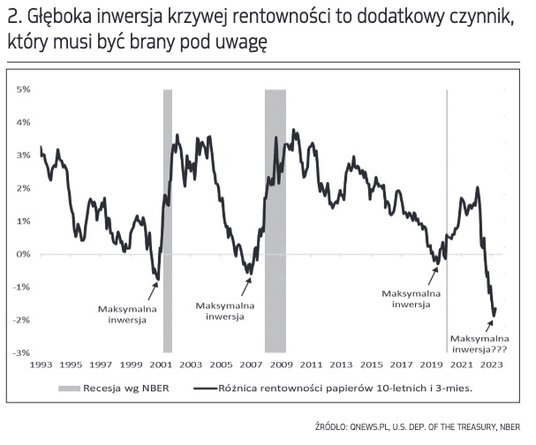 2. Głęboka inwersja krzywej rentowności to dodatkowy czynnik, który musi być brany pod uwagę

5%
4%
3%
2%
1%
0%
-1%
-2%
-3%

Maksymalna inwersja
Maksymalna inwersja
Maksymalna inwersja
Maksymalna inwersja???

1993 1995 1997 1999 2001 2003 2005 2007 2009 2011 2013 2015 2017 2019 2021 2023

Recesja wg NBER
Różnica rentowności papierów 10-letnich i 3-mies.

ŹRÓDŁO: QNEWS.PL, U.S. DEP. OF THE TREASURY, NBER